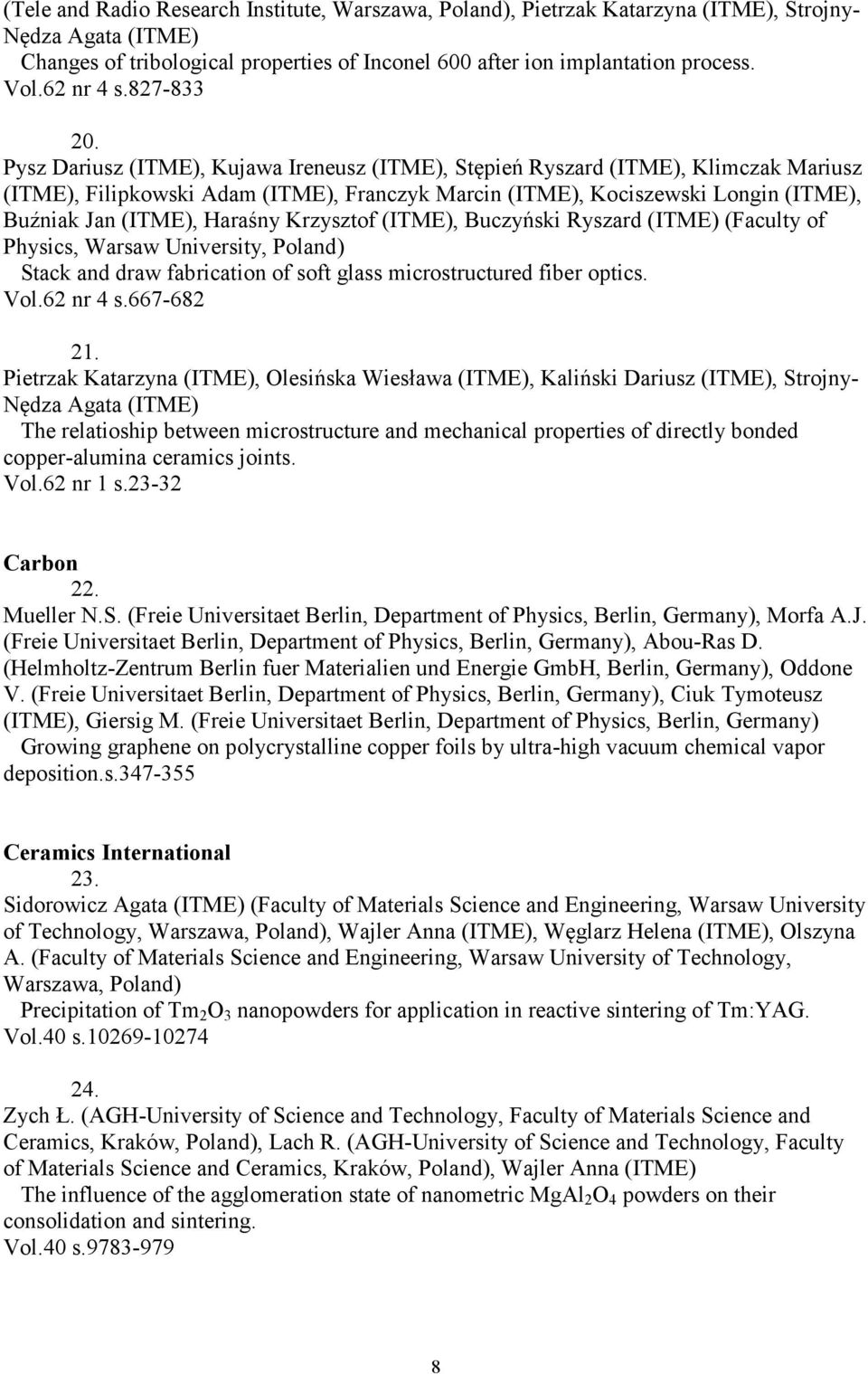 (Tele and Radio Research Institute, Warszawa, Poland), Pietrzak Katarzyna (ITME), Strojny-Nędza Agata (ITME)
Changes of tribological properties of Inconel 600 after ion implantation process.
Vol.62 nr 4 s.827-833

20.
Pysz Dariusz (ITME), Kujawa Ireneusz (ITME), Stępień Ryszard (ITME), Klimczak Mariusz (ITME), Filipkowski Adam (ITME), Franczyk Marcin (ITME), Kociszewski Longin (ITME), Buźniak Jan (ITME), Haraśny Krzysztof (ITME), Buczyński Ryszard (ITME) (Faculty of Physics, Warsaw University, Poland)
Stack and draw fabrication of soft glass microstructured fiber optics.
Vol.62 nr 4 s.667-682

21.
Pietrzak Katarzyna (ITME), Olesińska Wiesława (ITME), Kaliński Dariusz (ITME), Strojny-Nędza Agata (ITME)
The relatioship between microstructure and mechanical properties of directly bonded copper-alumina ceramics joints.
Vol.62 nr 1 s.23-32

Carbon
22.
Mueller N.S. (Freie Universitaet Berlin, Department of Physics, Berlin, Germany), Morfa A.J. (Freie Universitaet Berlin, Department of Physics, Berlin, Germany), Abou-Ras D. (Helmholtz-Zentrum Berlin fuer Materialien und Energie GmbH, Berlin, Germany), Oddone V. (Freie Universitaet Berlin, Department of Physics, Berlin, Germany), Ciuk Tymoteusz (ITME), Giersig M. (Freie Universitaet Berlin, Department of Physics, Berlin, Germany)
Growing graphene on polycrystalline copper foils by ultra-high vacuum chemical vapor deposition.s.347-355

Ceramics International
23.
Sidorowicz Agata (ITME) (Faculty of Materials Science and Engineering, Warsaw University of Technology, Warszawa, Poland), Wajler Anna (ITME), Węglarz Helena (ITME), Olszyna A. (Faculty of Materials Science and Engineering, Warsaw University of Technology, Warszawa, Poland)
Precipitation of $Tm_2O_3$ nanopowders for application in reactive sintering of Tm:YAG.
Vol.40 s.10269-10274

24.
Zych Ł. (AGH-University of Science and Technology, Faculty of Materials Science and Ceramics, Kraków, Poland), Lach R. (AGH-University of Science and Technology, Faculty of Materials Science and Ceramics, Kraków, Poland), Wajler Anna (ITME)
The influence of the agglomeration state of nanometric $MgAl_2O_4$ powders on their consolidation and sintering.
Vol.40 s.9783-979

8